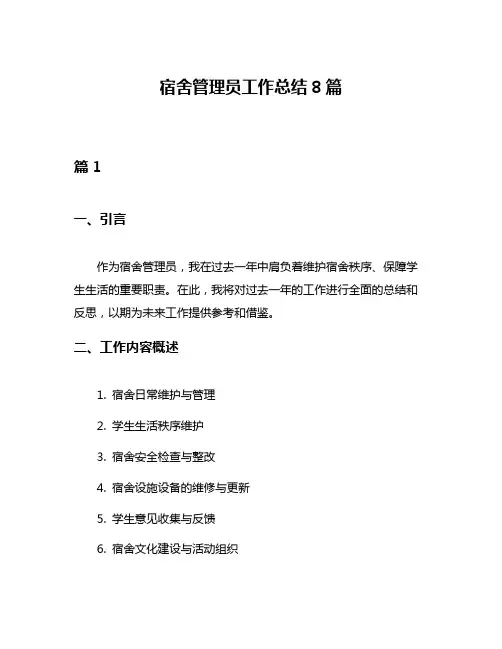 宿舍管理员工作总结 8 篇

篇 1

一、引言

作为宿舍管理员，我在过去一年中肩负着维护宿舍秩序、保障学生生活的重要职责。在此，我将对过去一年的工作进行全面的总结和反思，以期为未来工作提供参考和借鉴。

二、工作内容概述

1. 宿舍日常维护与管理

2. 学生生活秩序维护

3. 宿舍安全检查与整改

4. 宿舍设施设备的维修与更新

5. 学生意见收集与反馈

6. 宿舍文化建设与活动组织